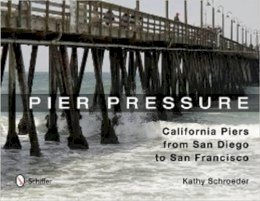 PIER PRESSURE

California Piers from San Diego to San Francisco

Schiffer

Kathy Schroeder